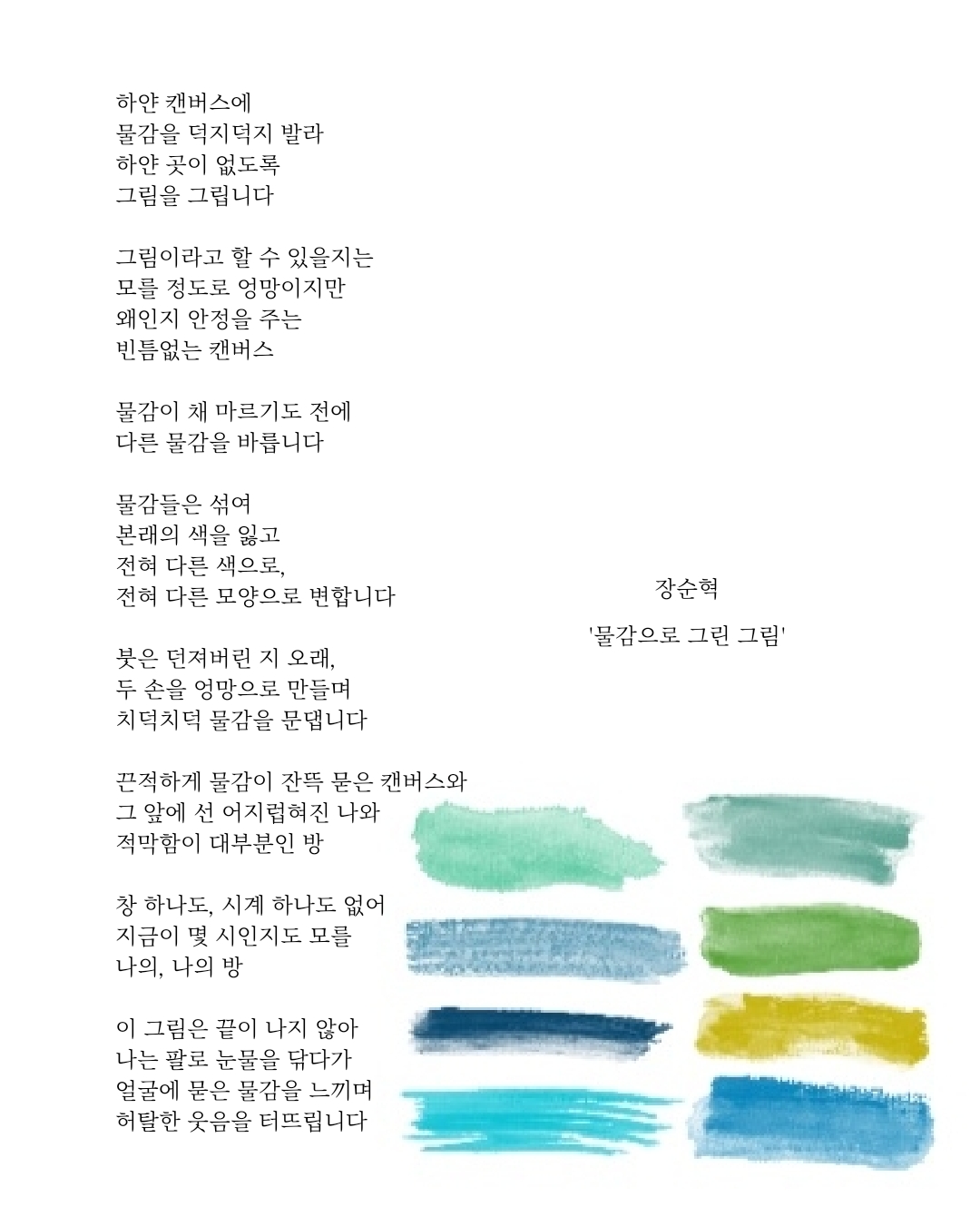 하얀 캔버스에
물감을 덕지덕지 발라
하얀 곳이 없도록
그림을 그립니다

그림이라고 할 수 있을지는
모를 정도로 엉망이지만
왜인지 안정을 주는
빈틈없는 캔버스

물감이 채 마르기도 전에
다른 물감을 바릅니다

물감들은 섞여
본래의 색을 잃고
전혀 다른 색으로,
전혀 다른 모양으로 변합니다

붓은 던져버린 지 오래,
두 손을 엉망으로 만들며
치덕치덕 물감을 문댑니다

끈적하게 물감이 잔뜩 묻은 캔버스와
그 앞에 선 어지럽혀진 나와
적막함이 대부분인 방

창 하나도, 시계 하나도 없어
지금이 몇 시인지도 모를
나의, 나의 방

이 그림은 끝이 나지 않아
나는 팔로 눈물을 닦다가
얼굴에 묻은 물감을 느끼며
허탈한 웃음을 터뜨립니다

장순혁

'물감으로 그린 그림'